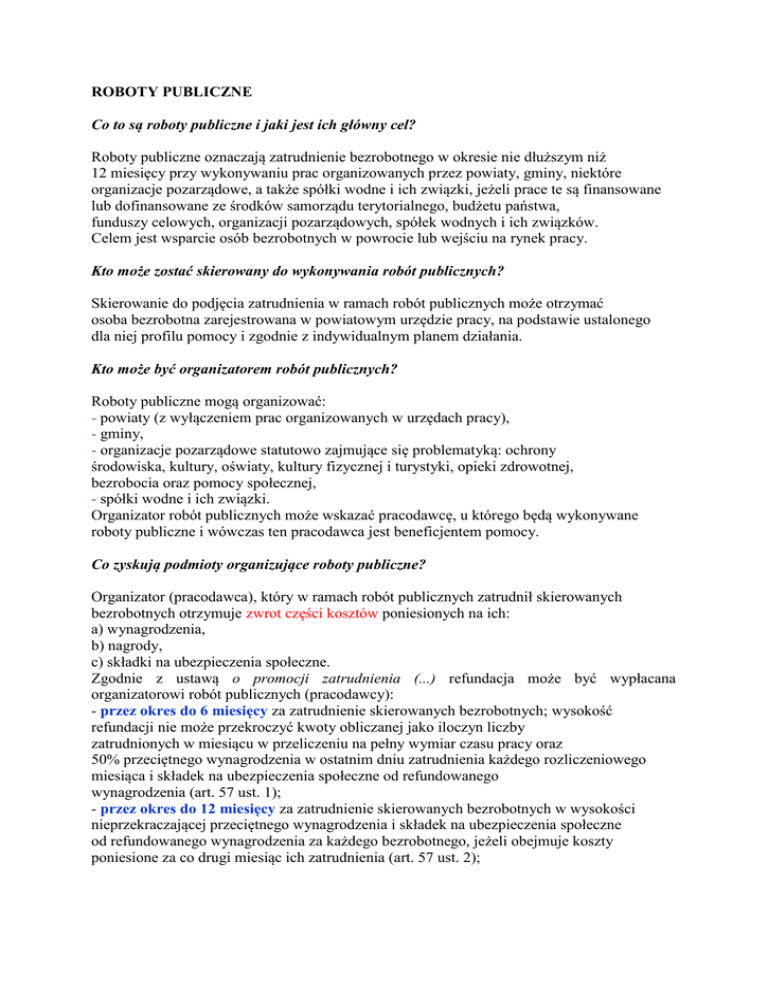 ROBOTY PUBLICZNE

Co to są roboty publiczne i jaki jest ich główny cel?

Roboty publiczne oznaczają zatrudnienie bezrobotnego w okresie nie dłuższym niż 12 miesięcy przy wykonywaniu prac organizowanych przez powiaty, gminy, niektóre organizacje pozarządowe, a także spółki wodne i ich związki, jeżeli prace te są finansowane lub dofinansowane ze środków samorządu terytorialnego, budżetu państwa, funduszy celowych, organizacji pozarządowych, spółek wodnych i ich związków.
Celem jest wsparcie osób bezrobotnych w powrocie lub wejściu na rynek pracy.

Kto może zostać skierowany do wykonywania robót publicznych?

Skierowanie do podjęcia zatrudnienia w ramach robót publicznych może otrzymać osoba bezrobotna zarejestrowana w powiatowym urzędzie pracy, na podstawie ustalonego dla niej profilu pomocy i zgodnie z indywidualnym planem działania.

Kto może być organizatorem robót publicznych?

Roboty publiczne mogą organizować:
- powiaty (z wyłączeniem prac organizowanych w urzędach pracy),
- gminy,
- organizacje pozarządowe statutowo zajmujące się problematyką: ochrony środowiska, kultury, oświaty, kultury fizycznej i turystyki, opieki zdrowotnej, bezrobocia oraz pomocy społecznej,
- spółki wodne i ich związki.
Organizator robót publicznych może wskazać pracodawcę, u którego będą wykonywane roboty publiczne i wówczas ten pracodawca jest beneficjentem pomocy.

Co zyskują podmioty organizujące roboty publiczne?

Organizator (pracodawca), który w ramach robót publicznych zatrudnił skierowanych bezrobotnych otrzymuje zwrot części kosztów poniesionych na ich:
a) wynagrodzenia,
b) nagrody,
c) składki na ubezpieczenia społeczne.
Zgodnie z ustawą o promocji zatrudnienia (...) refundacja może być wypłacana organizatorowi robót publicznych (pracodawcy):
- przez okres do 6 miesięcy za zatrudnienie skierowanych bezrobotnych; wysokość refundacji nie może przekroczyć kwoty obliczanej jako iloczyn liczby zatrudnionych w miesiącu w przeliczeniu na pełny wymiar czasu pracy oraz 50% przeciętnego wynagrodzenia w ostatnim dniu zatrudnienia każdego rozliczeniowego miesiąca i składek na ubezpieczenia społeczne od refundowanego wynagrodzenia (art. 57 ust. 1);
- przez okres do 12 miesięcy za zatrudnienie skierowanych bezrobotnych w wysokości nieprzekraczającej przeciętnego wynagrodzenia i składek na ubezpieczenia społeczne od refundowanego wynagrodzenia za każdego bezrobotnego, jeżeli obejmuje koszty poniesione za co drugi miesiąc ich zatrudnienia (art. 57 ust. 2);